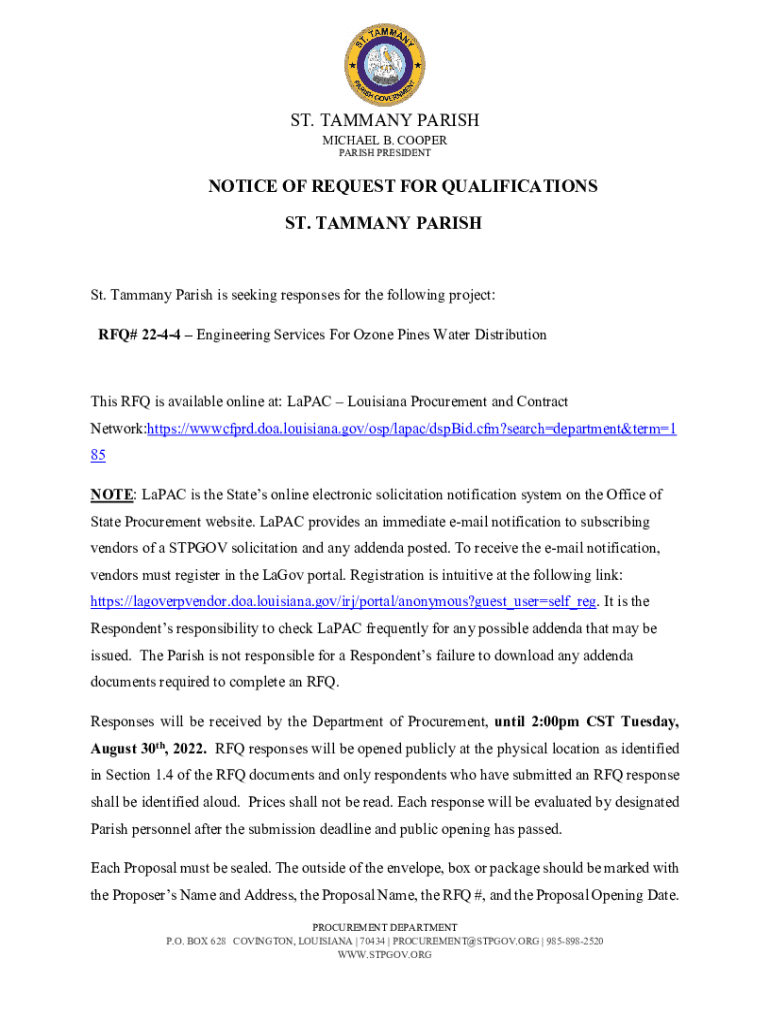 ST. TAMMANY
PARISH GOVERNMENT

ST. TAMMANY PARISH
MICHAEL B. COOPER
PARISH PRESIDENT

NOTICE OF REQUEST FOR QUALIFICATIONS

ST. TAMMANY PARISH

St. Tammany Parish is seeking responses for the following project:

RFQ# 22-4-4 – Engineering Services For Ozone Pines Water Distribution

This RFQ is available online at: LaPAC – Louisiana Procurement and Contract Network:https://wwwcfprd.doa.louisiana.gov/osp/lapac/dspBid.cfm?search=department&term=185

NOTE: LaPAC is the State's online electronic solicitation notification system on the Office of State Procurement website. LaPAC provides an immediate e-mail notification to subscribing vendors of a STPGOV solicitation and any addenda posted. To receive the e-mail notification, vendors must register in the LaGov portal. Registration is intuitive at the following link: https://lagoverpvendor.doa.louisiana.gov/irj/portal/anonymous?guest_user=self_reg. It is the Respondent's responsibility to check LaPAC frequently for any possible addenda that may be issued. The Parish is not responsible for a Respondent's failure to download any addenda documents required to complete an RFQ.

Responses will be received by the Department of Procurement, until 2:00pm CST Tuesday, August 30$^{th}$, 2022. RFQ responses will be opened publicly at the physical location as identified in Section 1.4 of the RFQ documents and only respondents who have submitted an RFQ response shall be identified aloud. Prices shall not be read. Each response will be evaluated by designated Parish personnel after the submission deadline and public opening has passed.

Each Proposal must be sealed. The outside of the envelope, box or package should be marked with the Proposer's Name and Address, the Proposal Name, the RFQ #, and the Proposal Opening Date.

PROCUREMENT DEPARTMENT
P.O. BOX 628 COVINGTON, LOUISIANA | 70434 | PROCUREMENT@STPGOV.ORG | 985-898-2520
WWW.STPGOV.ORG